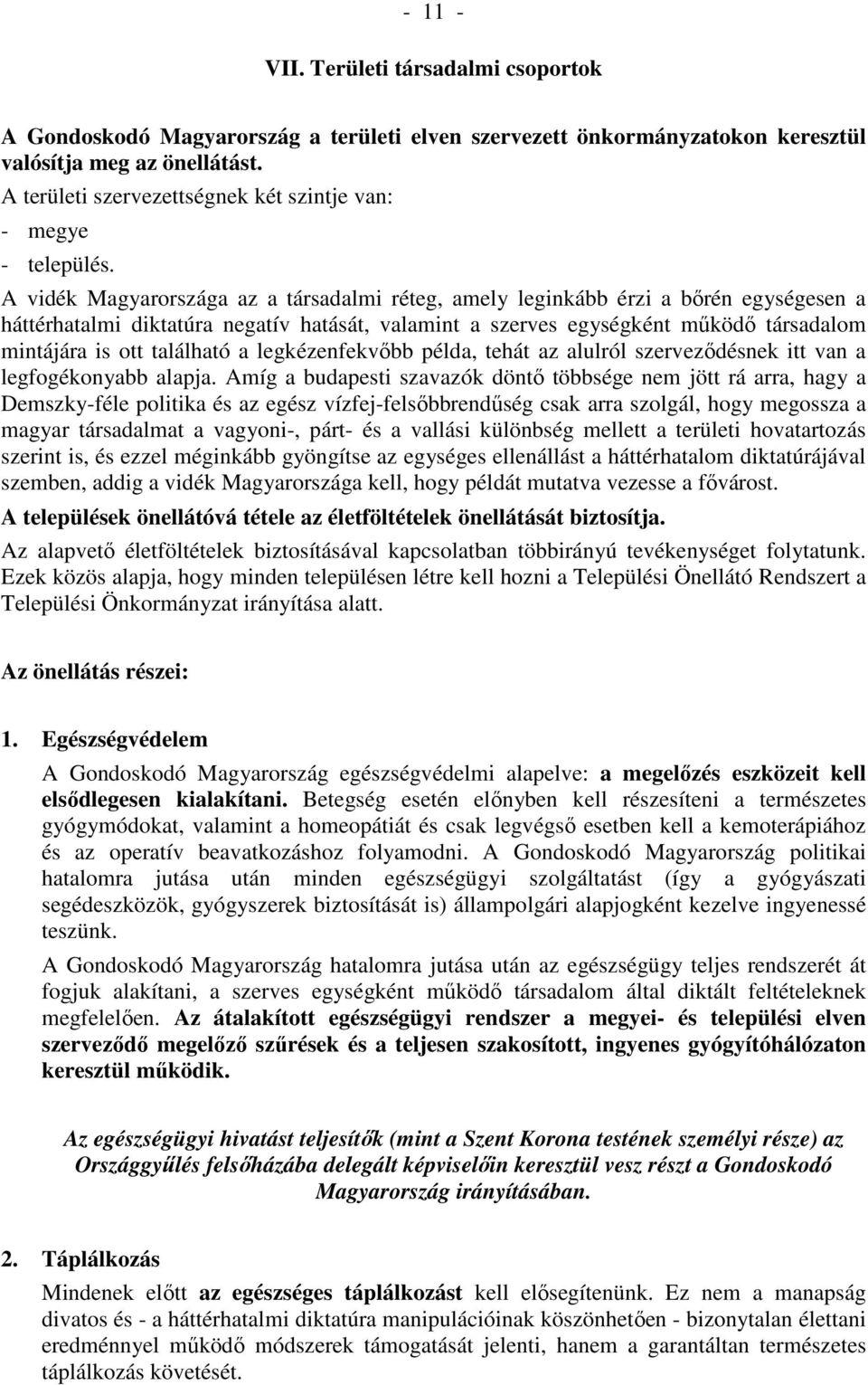 - 11 -

VII. Területi társadalmi csoportok

A Gondoskodó Magyarország a területi elven szervezett önkormányzatokon keresztül valósítja meg az önellátást.

A területi szervezettségnek két szintje van:

- megye
- település.

A vidék Magyarországa az a társadalmi réteg, amely leginkább érzi a bőrén egységesen a háttérhatalmi diktatúra negatív hatását, valamint a szerves egységként működő társadalom mintájára is ott található a legkézenfekvőbb példa, tehát az alulról szerveződésnek itt van a legfogékonyabb alapja. Amíg a budapesti szavazók döntő többsége nem jött rá arra, hagy a Demszky-féle politika és az egész vízfej-felsőbbrendűség csak arra szolgál, hogy megossza a magyar társadalmat a vagyoni-, párt- és a vallási különbség mellett a területi hovatartozás szerint is, és ezzel méginkább gyöngítse az egységes ellenállást a háttérhatalom diktatúrájával szemben, addig a vidék Magyarországa kell, hogy példát mutatva vezesse a fővárost.

A települések önellátóvá tétele az életföltételek önellátását biztosítja.

Az alapvető életföltételek biztosításával kapcsolatban többirányú tevékenységet folytatunk. Ezek közös alapja, hogy minden településen létre kell hozni a Települési Önellátó Rendszert a Települési Önkormányzat irányítása alatt.

Az önellátás részei:

1. Egészségvédelem

A Gondoskodó Magyarország egészségvédelmi alapelve: a megelőzés eszközeit kell elsődlegesen kialakítani. Betegség esetén előnyben kell részesíteni a természetes gyógymódokat, valamint a homeopátiát és csak legvégső esetben kell a kemoterápiához és az operatív beavatkozáshoz folyamodni. A Gondoskodó Magyarország politikai hatalomra jutása után minden egészségügyi szolgáltatást (így a gyógyászati segédeszközök, gyógyszerek biztosítását is) állampolgári alapjogként kezelve ingyenessé teszünk.

A Gondoskodó Magyarország hatalomra jutása után az egészségügy teljes rendszerét át fogjuk alakítani, a szerves egységként működő társadalom által diktált feltételeknek megfelelően. Az átalakított egészségügyi rendszer a megyei- és települési elven szerveződő megelőző szűrések és a teljesen szakosított, ingyenes gyógyítóhálózaton keresztül működik.

Az egészségügyi hivatást teljesítők (mint a Szent Korona testének személyi része) az Országgyűlés felsőházába delegált képviselőin keresztül vesz részt a Gondoskodó Magyarország irányításában.

2. Táplálkozás

Mindenek előtt az egészséges táplálkozást kell elősegítenünk. Ez nem a manapság divatos és - a háttérhatalmi diktatúra manipulációinak köszönhetően - bizonytalan élettani eredménnyel működő módszerek támogatását jelenti, hanem a garantáltan természetes táplálkozás követését.